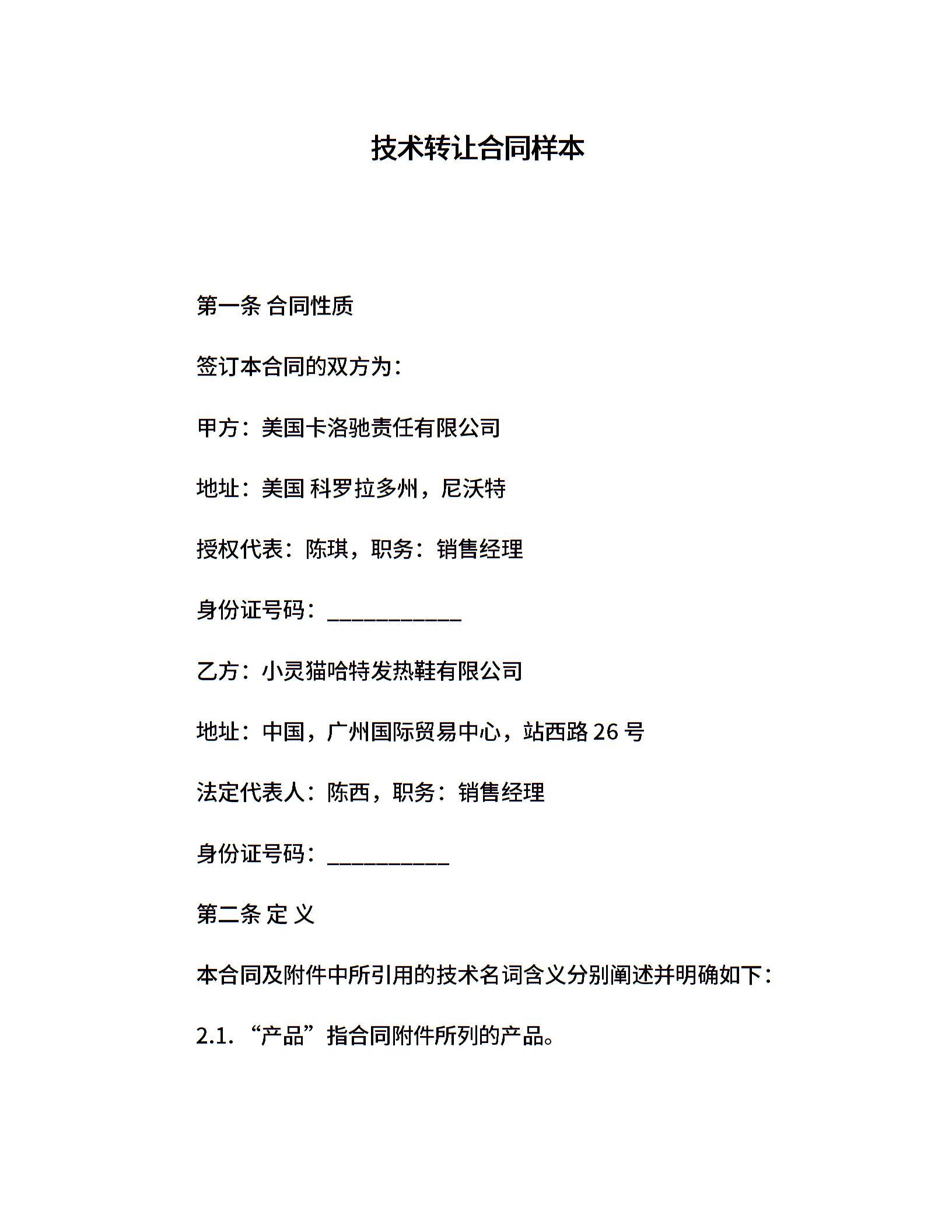 技术转让合同样本

第一条 合同性质

签订本合同的双方为:

甲方：美国卡洛驰责任有限公司

地址：美国 科罗拉多州，尼沃特

授权代表：陈琪，职务：销售经理

身份证号码：____________

乙方：小灵猫哈特发热鞋有限公司

地址：中国，广州国际贸易中心，站西路 26 号

法定代表人：陈西，职务：销售经理

身份证号码：___________

第二条 定 义

本合同及附件中所引用的技术名词含义分别阐述并明确如下：

2.1. “产品”指合同附件所列的产品。